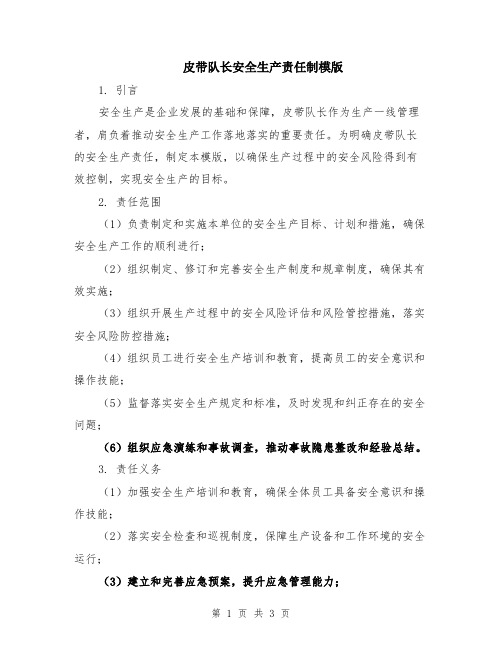 皮带队长安全生产责任制模版

1. 引言

安全生产是企业发展的基础和保障，皮带队长作为生产一线管理者，肩负着推动安全生产工作落地落实的重要责任。为明确皮带队长的安全生产责任，制定本模版，以确保生产过程中的安全风险得到有效控制，实现安全生产的目标。

2. 责任范围

（1）负责制定和实施本单位的安全生产目标、计划和措施，确保安全生产工作的顺利进行；

（2）组织制定、修订和完善安全生产制度和规章制度，确保其有效实施；

（3）组织开展生产过程中的安全风险评估和风险管控措施，落实安全风险防控措施；

（4）组织员工进行安全生产培训和教育，提高员工的安全意识和操作技能；

（5）监督落实安全生产规定和标准，及时发现和纠正存在的安全问题；

（6）组织应急演练和事故调查，推动事故隐患整改和经验总结。

3. 责任义务

（1）加强安全生产培训和教育，确保全体员工具备安全意识和操作技能；

（2）落实安全检查和巡视制度，保障生产设备和工作环境的安全运行；

（3）建立和完善应急预案，提升应急管理能力；

第 1 页 共 3 页